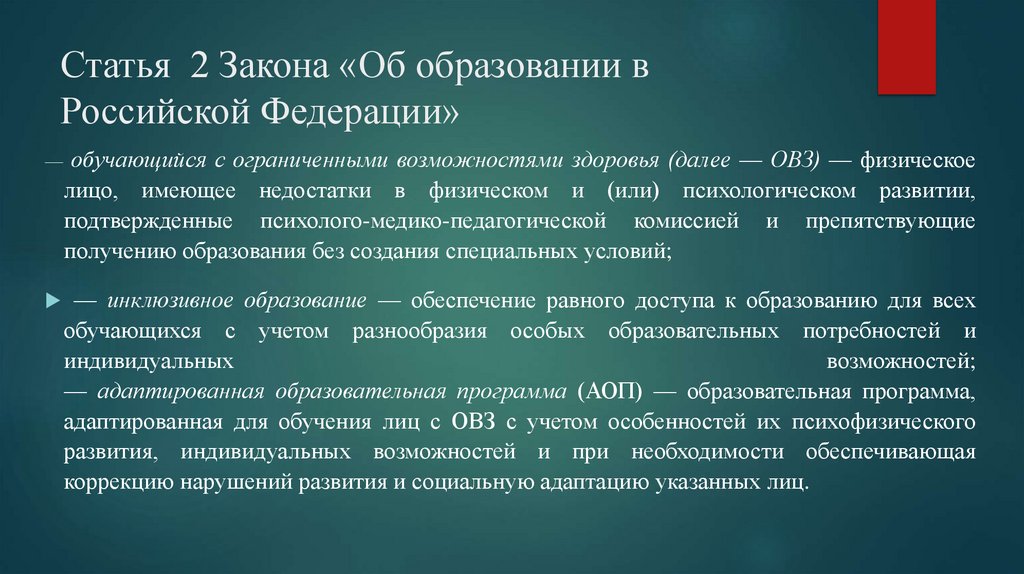 Статья 2 Закона «Об образовании в Российской Федерации»

— обучающийся с ограниченными возможностями здоровья (далее — ОВЗ) — физическое лицо, имеющее недостатки в физическом и (или) психологическом развитии, подтвержденные психолого-медико-педагогической комиссией и препятствующие получению образования без создания специальных условий;

— инклюзивное образование — обеспечение равного доступа к образованию для всех обучающихся с учетом разнообразия особых образовательных потребностей и индивидуальных возможностей;
— адаптированная образовательная программа (АОП) — образовательная программа, адаптированная для обучения лиц с ОВЗ с учетом особенностей их психофизического развития, индивидуальных возможностей и при необходимости обеспечивающая коррекцию нарушений развития и социальную адаптацию указанных лиц.